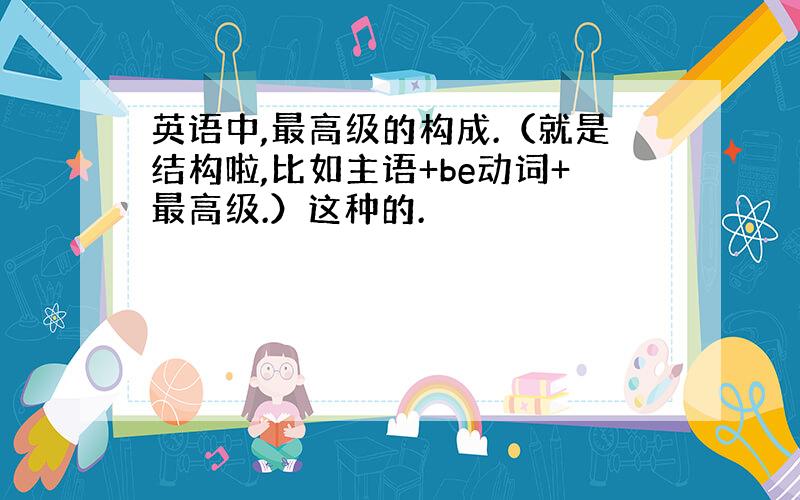 英语中,最高级的构成.（就是结构啦,比如主语+be动词+最高级.）这种的.